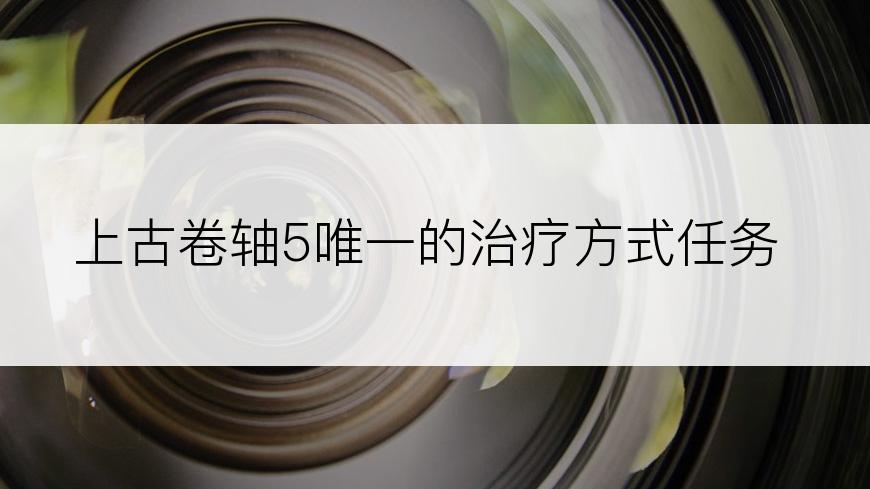 上古卷轴5唯一的治疗方式任务